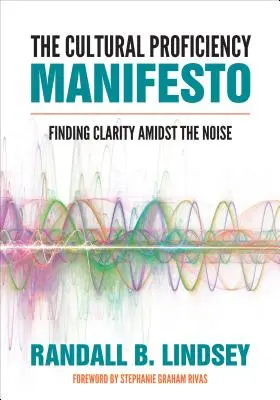 THE CULTURAL PROFICIENCY
MANIFESTO

FINDING CLARITY AMIDST THE NOISE

RANDALL B. LINDSEY

FOREWORD BY STEPHANIE GRAHAM RIVAS